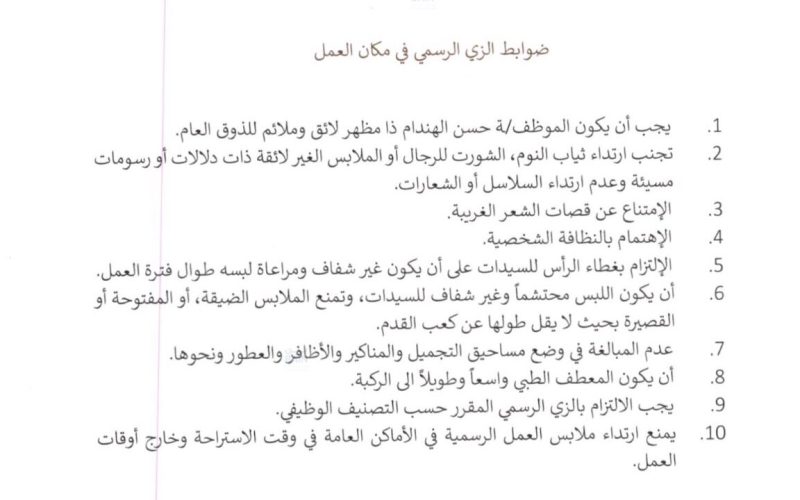 ضوابط الزي الرسمي في مكان العمل

1. يجب أن يكون الموظف/ة حسن الهندام ذا مظهر لائق وملائم للذوق العام.
2. تجنب ارتداء ثياب النوم، الشورت للرجال أو الملابس الغير لائقة ذات دلالات أو رسومات مسيئة وعدم ارتداء السلاسل أو الشعارات.
3. الإمتناع عن قصات الشعر الغريبة.
4. الإهتمام بالنظافة الشخصية.
5. الإلتزام بغطاء الرأس للسيدات على أن يكون غير شفاف ومراعاة لبسه طوال فترة العمل.
6. أن يكون اللبس محتشماً وغير شفاف للسيدات، وتمنع الملابس الضيقة، أو المفتوحة أو القصيرة بحيث لا يقل طولها عن كعب القدم.
7. عدم المبالغة في وضع مساحيق التجميل والمناكير والأظافر والعطور ونحوها.
8. أن يكون المعطف الطبي واسعاً وطويلاً الى الركبة.
9. يجب الالتزام بالزي الرسمي المقرر حسب التصنيف الوظيفي.
10. يمنع ارتداء ملابس العمل الرسمية في الأماكن العامة في وقت الاستراحة وخارج أوقات العمل.